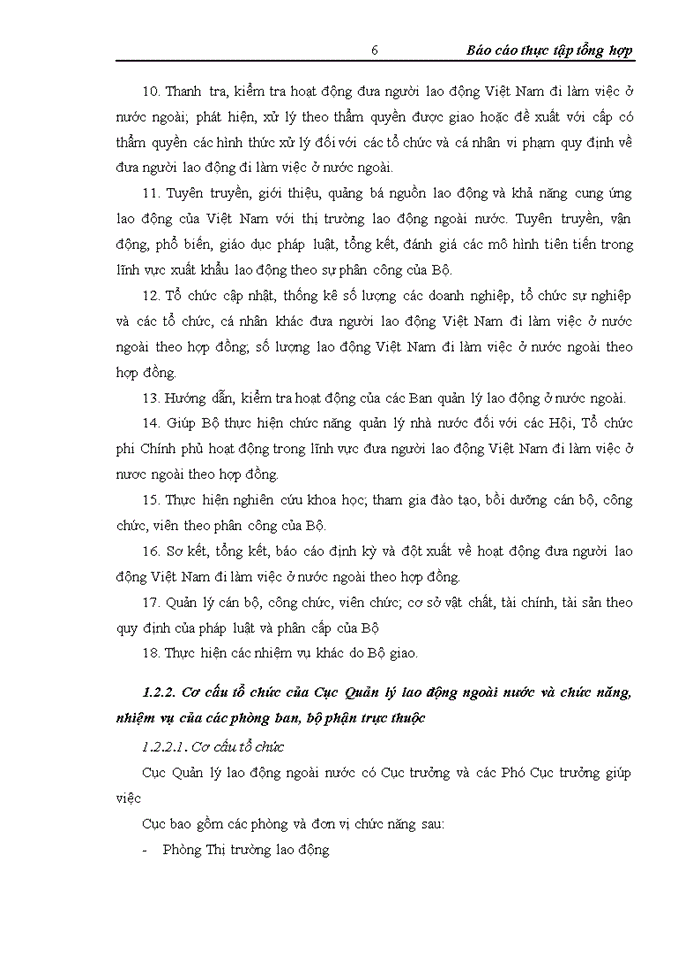 6 Báo cáo thực tập tổng hợp

10. Thanh tra, kiểm tra hoạt động đưa người lao động Việt Nam đi làm việc ở nước ngoài; phát hiện, xử lý theo thẩm quyền được giao hoặc đề xuất với cấp có thẩm quyền các hình thức xử lý đối với các tổ chức và cá nhân vi phạm quy định về đưa người lao động đi làm việc ở nước ngoài.

11. Tuyên truyền, giới thiệu, quảng bá nguồn lao động và khả năng cung ứng lao động của Việt Nam với thị trường lao động ngoài nước. Tuyên truyền, vận động, phổ biến, giáo dục pháp luật, tổng kết, đánh giá các mô hình tiên tiến trong lĩnh vực xuất khẩu lao động theo sự phân công của Bộ.

12. Tổ chức cập nhật, thống kê số lượng các doanh nghiệp, tổ chức sự nghiệp và các tổ chức, cá nhân khác đưa người lao động Việt Nam đi làm việc ở nước ngoài theo hợp đồng; số lượng lao động Việt Nam đi làm việc ở nước ngoài theo hợp đồng.

13. Hướng dẫn, kiểm tra hoạt động của các Ban quản lý lao động ở nước ngoài.

14. Giúp Bộ thực hiện chức năng quản lý nhà nước đối với các Hội, Tổ chức phi Chính phủ hoạt động trong lĩnh vực đưa người lao động Việt Nam đi làm việc ở nước ngoài theo hợp đồng.

15. Thực hiện nghiên cứu khoa học; tham gia đào tạo, bồi dưỡng cán bộ, công chức, viên theo phân công của Bộ.

16. Sơ kết, tổng kết, báo cáo định kỳ và đột xuất về hoạt động đưa người lao động Việt Nam đi làm việc ở nước ngoài theo hợp đồng.

17. Quản lý cán bộ, công chức, viên chức; cơ sở vật chất, tài chính, tài sản theo quy định của pháp luật và phân cấp của Bộ

18. Thực hiện các nhiệm vụ khác do Bộ giao.

1.2.2. Cơ cấu tổ chức của Cục Quản lý lao động ngoài nước và chức năng, nhiệm vụ của các phòng ban, bộ phận trực thuộc

1.2.2.1. Cơ cấu tổ chức

Cục Quản lý lao động ngoài nước có Cục trưởng và các Phó Cục trưởng giúp việc

Cục bao gồm các phòng và đơn vị chức năng sau:

- Phòng Thị trường lao động